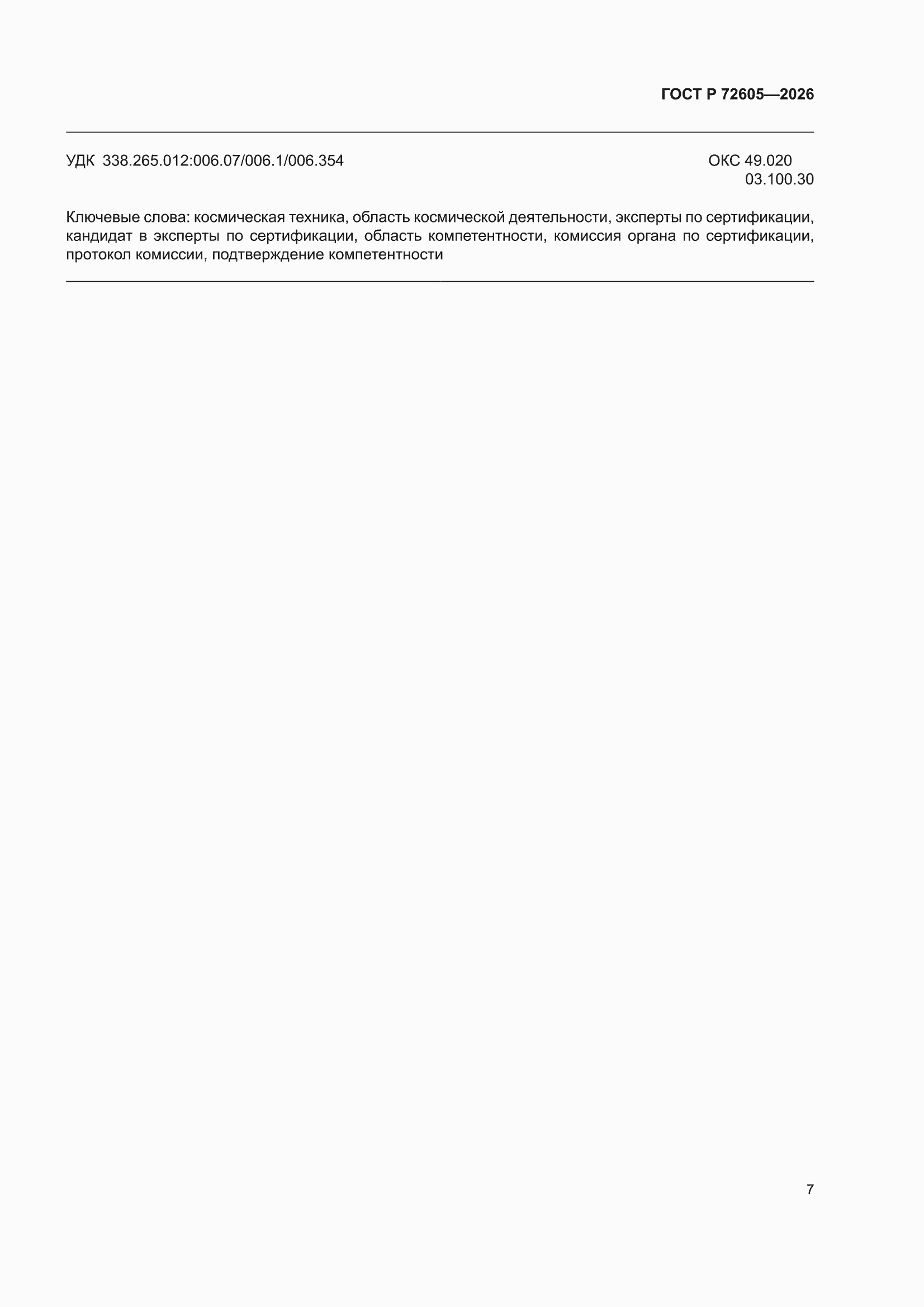 ГОСТ Р 72605—2026

УДК 338.265.012:006.07/006.1/006.354

ОКС 49.020
03.100.30

Ключевые слова: космическая техника, область космической деятельности, эксперты по сертификации, кандидат в эксперты по сертификации, область компетентности, комиссия органа по сертификации, протокол комиссии, подтверждение компетентности

7